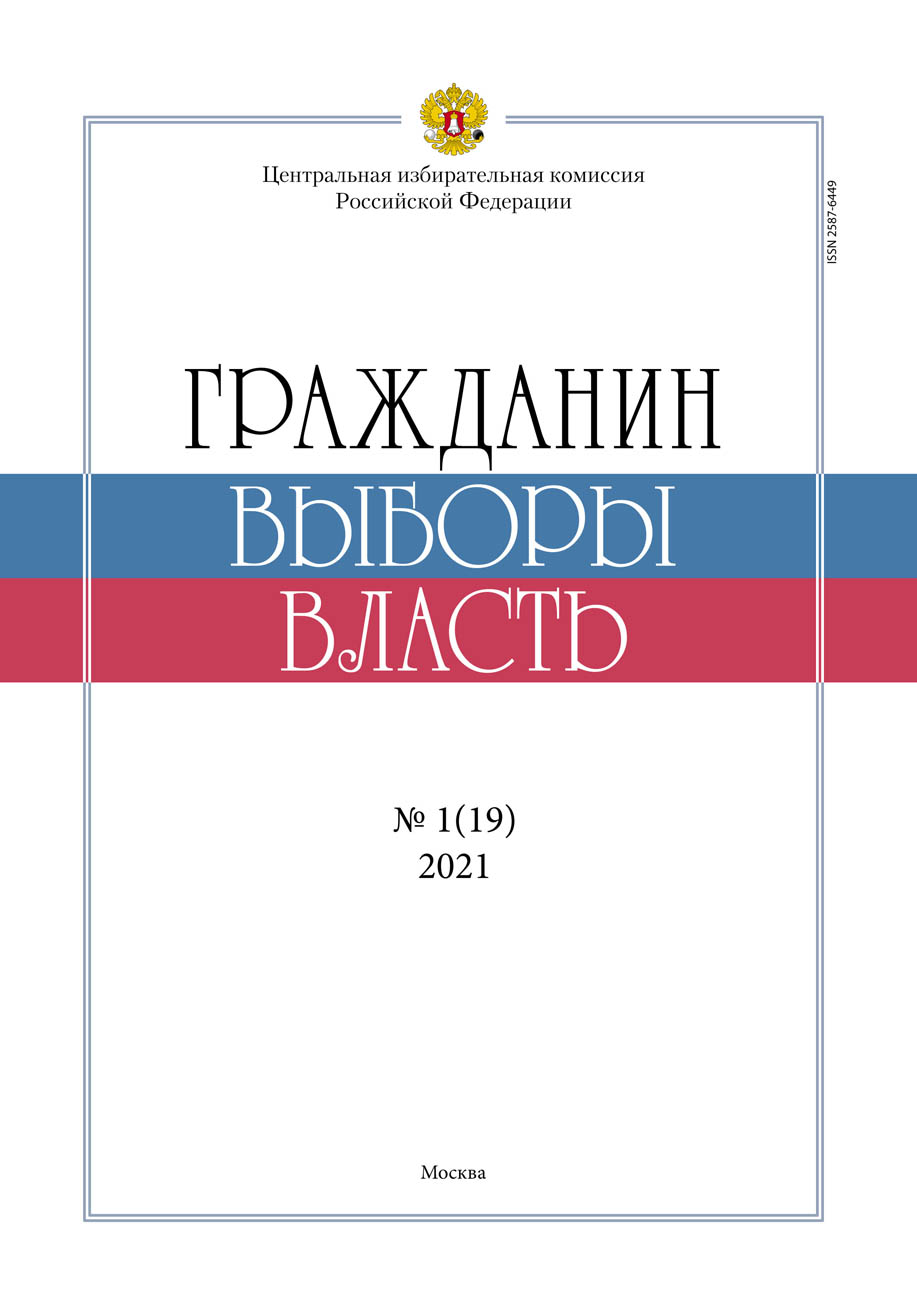 Центральная избирательная комиссия Российской Федерации

ISSN 2587-6449

ГРАЖДАНИН
ВЫБОРЫ
ВЛАСТЬ

№ 1(19)
2021

Москва